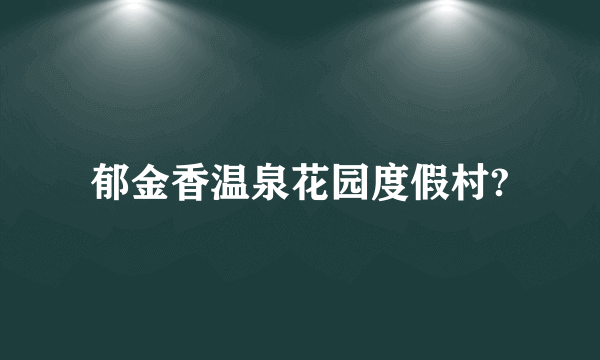 郁金香温泉花园度假村?